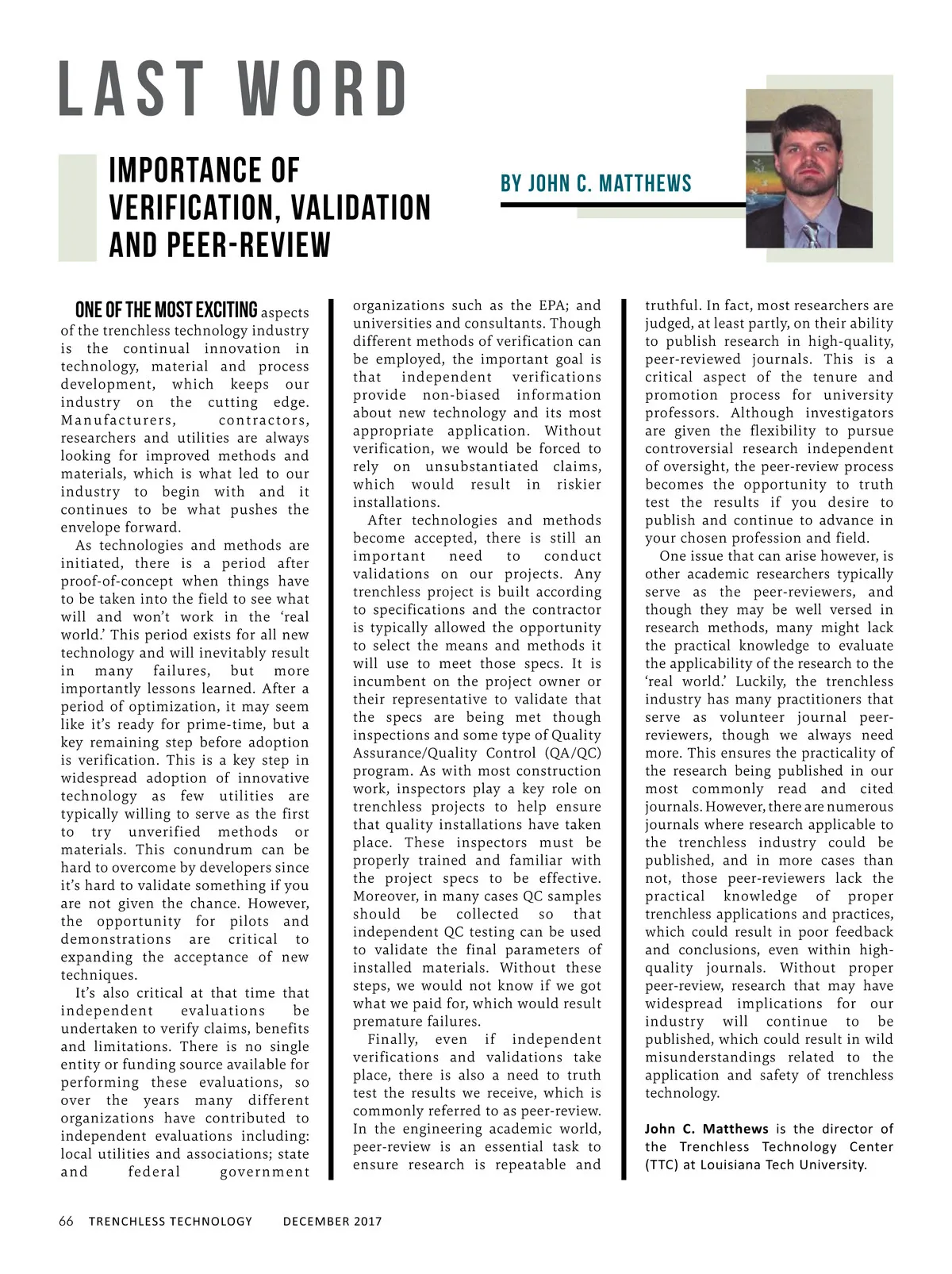 LAST WORD

IMPORTANCE OF VERIFICATION, VALIDATION AND PEER-REVIEW

BY JOHN C. MATTHEWS

ONE OF THE MOST EXCITING aspects of the trenchless technology industry is the continual innovation in technology, material and process development, which keeps our industry on the cutting edge. Manufacturers, contractors, researchers and utilities are always looking for improved methods and materials, which is what led to our industry to begin with and it continues to be what pushes the envelope forward.

As technologies and methods are initiated, there is a period after proof-of-concept when things have to be taken into the field to see what will and won't work in the 'real world.' This period exists for all new technology and will inevitably result in many failures, but more importantly lessons learned. After a period of optimization, it may seem like it's ready for prime-time, but a key remaining step before adoption is verification. This is a key step in widespread adoption of innovative technology as few utilities are typically willing to serve as the first to try unverified methods or materials. This conundrum can be hard to overcome by developers since it's hard to validate something if you are not given the chance. However, the opportunity for pilots and demonstrations are critical to expanding the acceptance of new techniques.

It's also critical at that time that independent evaluations be undertaken to verify claims, benefits and limitations. There is no single entity or funding source available for performing these evaluations, so over the years many different organizations have contributed to independent evaluations including: local utilities and associations; state and federal government organizations such as the EPA; and universities and consultants. Though different methods of verification can be employed, the important goal is that independent verifications provide non-biased information about new technology and its most appropriate application. Without verification, we would be forced to rely on unsubstantiated claims, which would result in riskier installations.

After technologies and methods become accepted, there is still an important need to conduct validations on our projects. Any trenchless project is built according to specifications and the contractor is typically allowed the opportunity to select the means and methods it will use to meet those specs. It is incumbent on the project owner or their representative to validate that the specs are being met though inspections and some type of Quality Assurance/Quality Control (QA/QC) program. As with most construction work, inspectors play a key role on trenchless projects to help ensure that quality installations have taken place. These inspectors must be properly trained and familiar with the project specs to be effective. Moreover, in many cases QC samples should be collected so that independent QC testing can be used to validate the final parameters of installed materials. Without these steps, we would not know if we got what we paid for, which would result premature failures.

Finally, even if independent verifications and validations take place, there is also a need to truth test the results we receive, which is commonly referred to as peer-review. In the engineering academic world, peer-review is an essential task to ensure research is repeatable and truthful. In fact, most researchers are judged, at least partly, on their ability to publish research in high-quality, peer-reviewed journals. This is a critical aspect of the tenure and promotion process for university professors. Although investigators are given the flexibility to pursue controversial research independent of oversight, the peer-review process becomes the opportunity to truth test the results if you desire to publish and continue to advance in your chosen profession and field.

One issue that can arise however, is other academic researchers typically serve as the peer-reviewers, and though they may be well versed in research methods, many might lack the practical knowledge to evaluate the applicability of the research to the 'real world.' Luckily, the trenchless industry has many practitioners that serve as volunteer journal peer-reviewers, though we always need more. This ensures the practicality of the research being published in our most commonly read and cited journals. However, there are numerous journals where research applicable to the trenchless industry could be published, and in more cases than not, those peer-reviewers lack the practical knowledge of proper trenchless applications and practices, which could result in poor feedback and conclusions, even within high-quality journals. Without proper peer-review, research that may have widespread implications for our industry will continue to be published, which could result in wild misunderstandings related to the application and safety of trenchless technology.

John C. Matthews is the director of the Trenchless Technology Center (TTC) at Louisiana Tech University.

66 TRENCHLESS TECHNOLOGY DECEMBER 2017